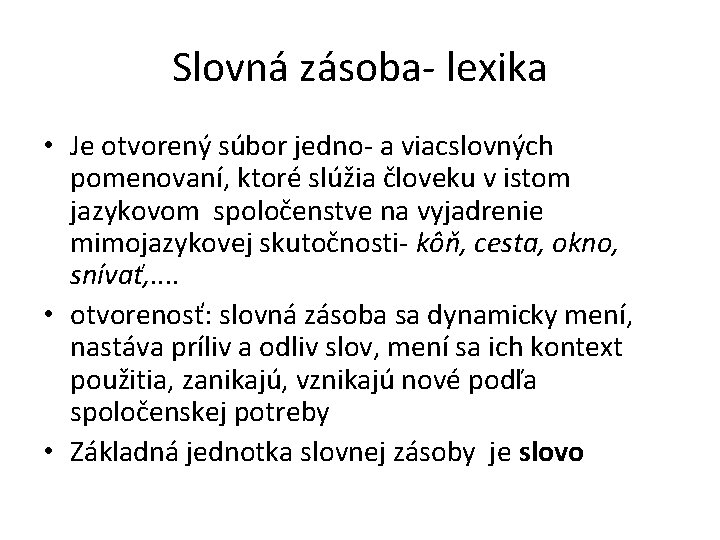 Slovná zásoba- lexika

• Je otvorený súbor jedno- a viacslovných pomenovaní, ktoré slúžia človeku v istom jazykovom spoločenstve na vyjadrenie mimojazykovej skutočnosti- kôň, cesta, okno, snívať,....

• otvorenosť: slovná zásoba sa dynamicky mení, nastáva príliv a odliv slov, mení sa ich kontext použitia, zanikajú, vznikajú nové podľa spoločenskej potreby

• Základná jednotka slovnej zásoby je slovo